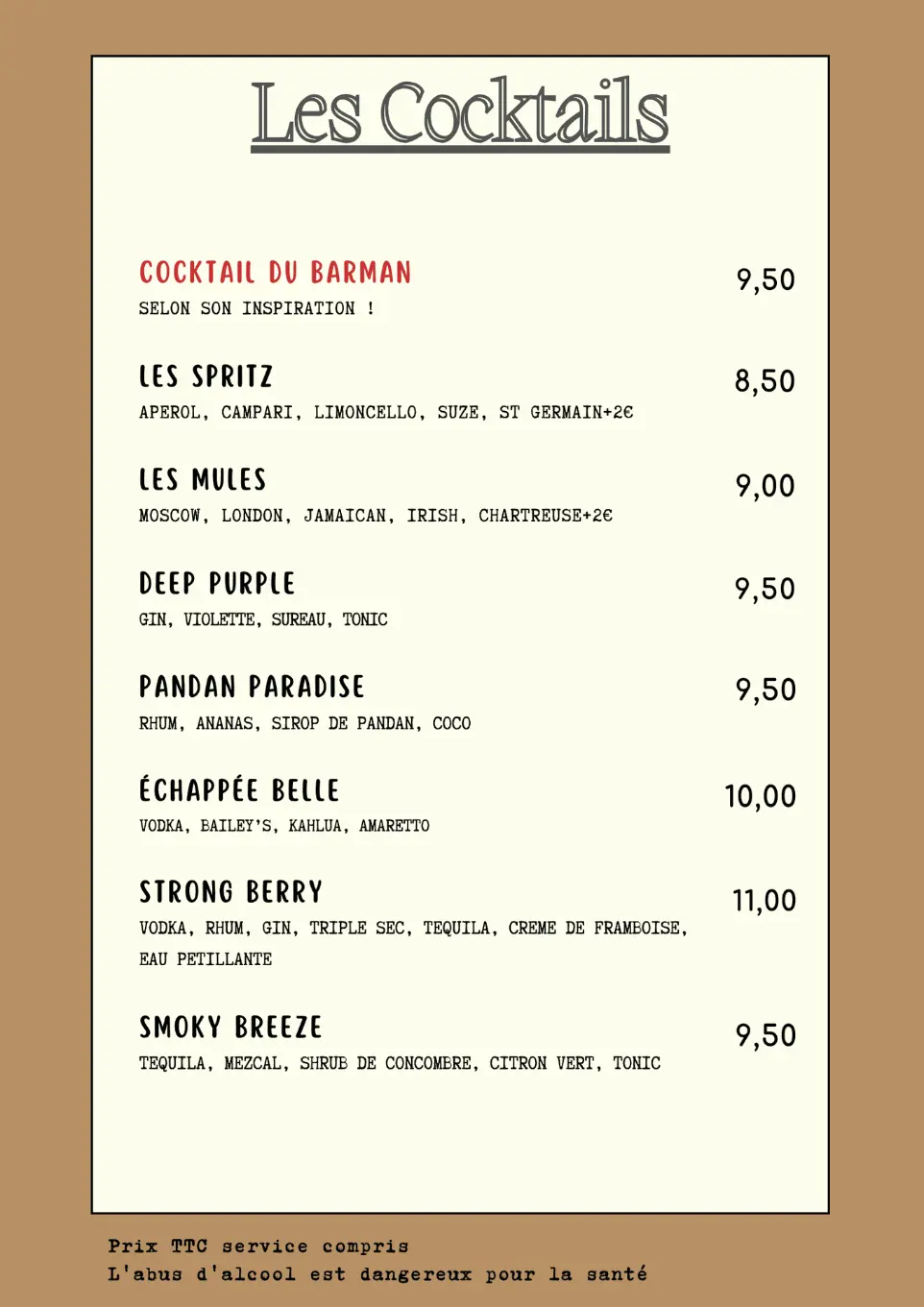 Les Cocktails

COCKTAIL DU BARMAN 9,50
SELON SON INSPIRATION !

LES SPRITZ 8,50
APEROL, CAMPARI, LIMONCELLO, SUZE, ST GERMAIN+2€

LES MULES 9,00
MOSCOW, LONDON, JAMAICAN, IRISH, CHARTREUSE+2€

DEEP PURPLE 9,50
GIN, VIOLETTE, SUREAU, TONIC

PANDAN PARADISE 9,50
RHUM, ANANAS, SIROP DE PANDAN, COCO

ÉCHAPPÉE BELLE 10,00
VODKA, BAILEY'S, KAHLUA, AMARETTO

STRONG BERRY 11,00
VODKA, RHUM, GIN, TRIPLE SEC, TEQUILA, CREME DE FRAMBOISE, EAU PETILLANTE

SMOKY BREEZE 9,50
TEQUILA, MEZCAL, SHRUB DE CONCOMBRE, CITRON VERT, TONIC

Prix TTC service compris
L'abus d'alcool est dangereux pour la santé